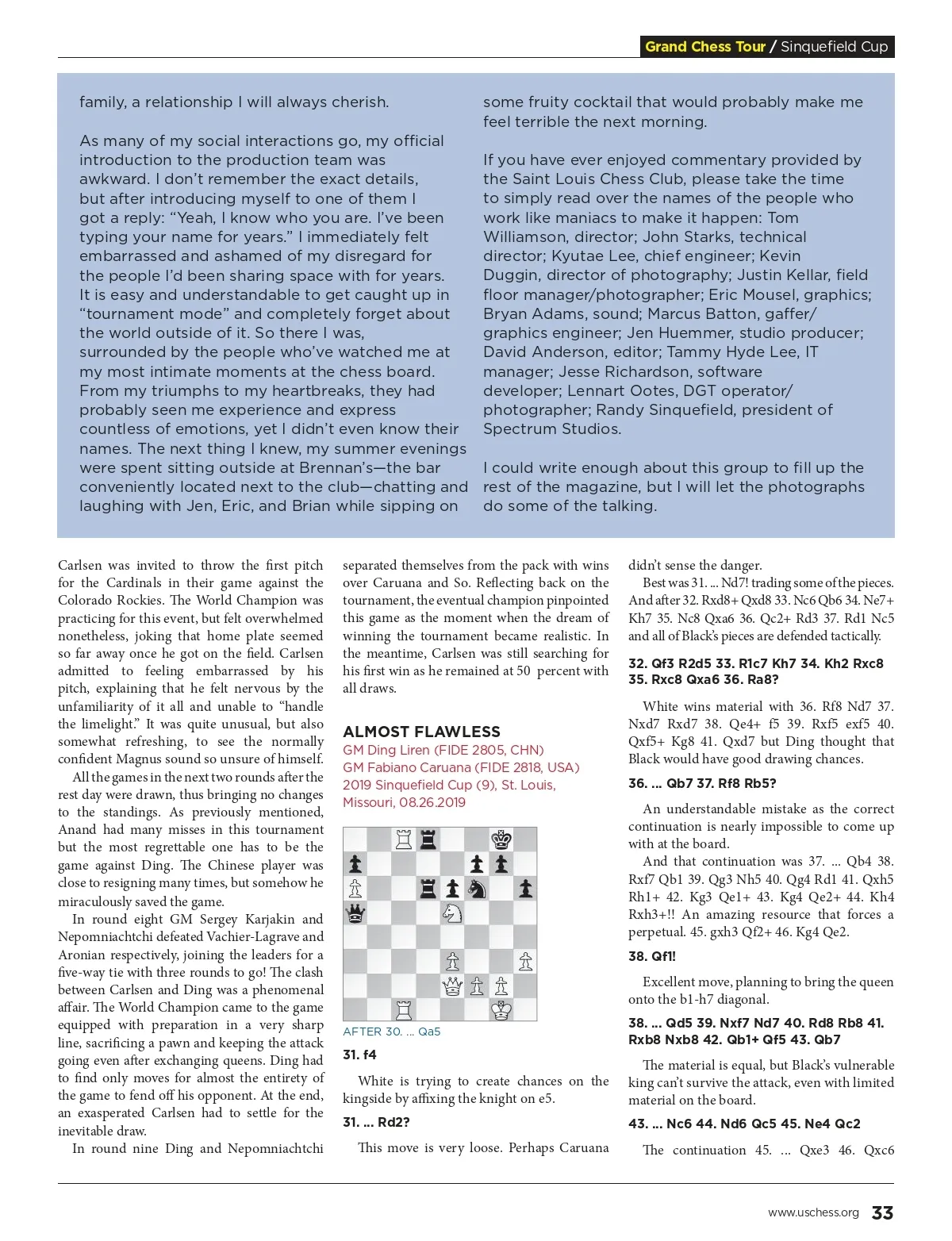 Grand Chess Tour / Sinquefield Cup

family, a relationship I will always cherish.

As many of my social interactions go, my official introduction to the production team was awkward. I don't remember the exact details, but after introducing myself to one of them I got a reply: "Yeah, I know who you are. I've been typing your name for years." I immediately felt embarrassed and ashamed of my disregard for the people I'd been sharing space with for years. It is easy and understandable to get caught up in "tournament mode" and completely forget about the world outside of it. So there I was, surrounded by the people who've watched me at my most intimate moments at the chess board. From my triumphs to my heartbreaks, they had probably seen me experience and express countless of emotions, yet I didn't even know their names. The next thing I knew, my summer evenings were spent sitting outside at Brennan's—the bar conveniently located next to the club—chatting and laughing with Jen, Eric, and Brian while sipping on some fruity cocktail that would probably make me feel terrible the next morning.

If you have ever enjoyed commentary provided by the Saint Louis Chess Club, please take the time to simply read over the names of the people who work like maniacs to make it happen: Tom Williamson, director; John Starks, technical director; Kyutae Lee, chief engineer; Kevin Duggin, director of photography; Justin Kellar, field floor manager/photographer; Eric Mousel, graphics; Bryan Adams, sound; Marcus Batton, gaffer/graphics engineer; Jen Huemmer, studio producer; David Anderson, editor; Tammy Hyde Lee, IT manager; Jesse Richardson, software developer; Lennart Ootes, DGT operator/photographer; Randy Sinquefield, president of Spectrum Studios.

I could write enough about this group to fill up the rest of the magazine, but I will let the photographs do some of the talking.

Carlsen was invited to throw the first pitch for the Cardinals in their game against the Colorado Rockies. The World Champion was practicing for this event, but felt overwhelmed nonetheless, joking that home plate seemed so far away once he got on the field. Carlsen admitted to feeling embarrassed by his pitch, explaining that he felt nervous by the unfamiliarity of it all and unable to "handle the limelight." It was quite unusual, but also somewhat refreshing, to see the normally confident Magnus sound so unsure of himself.

All the games in the next two rounds after the rest day were drawn, thus bringing no changes to the standings. As previously mentioned, Anand had many misses in this tournament but the most regrettable one has to be the game against Ding. The Chinese player was close to resigning many times, but somehow he miraculously saved the game.

In round eight GM Sergey Karjakin and Nepomniachtchi defeated Vachier-Lagrave and Aronian respectively, joining the leaders for a five-way tie with three rounds to go! The clash between Carlsen and Ding was a phenomenal affair. The World Champion came to the game equipped with preparation in a very sharp line, sacrificing a pawn and keeping the attack going even after exchanging queens. Ding had to find only moves for almost the entirety of the game to fend off his opponent. At the end, an exasperated Carlsen had to settle for the inevitable draw.

In round nine Ding and Nepomniachtchi separated themselves from the pack with wins over Caruana and So. Reflecting back on the tournament, the eventual champion pinpointed this game as the moment when the dream of winning the tournament became realistic. In the meantime, Carlsen was still searching for his first win as he remained at 50 percent with all draws.

ALMOST FLAWLESS
GM Ding Liren (FIDE 2805, CHN)
GM Fabiano Caruana (FIDE 2818, USA)
2019 Sinquefield Cup (9), St. Louis, Missouri, 08.26.2019

AFTER 30. ... Qa5

31. f4

White is trying to create chances on the kingside by affixing the knight on e5.

31. ... Rd2?

This move is very loose. Perhaps Caruana didn't sense the danger.

Best was 31. ... Nd7! trading some of the pieces. And after 32. Rxd8+ Qxd8 33. Nc6 Qb6 34. Ne7+ Kh7 35. Nc8 Qxa6 36. Qc2+ Rd3 37. Rd1 Nc5 and all of Black's pieces are defended tactically.

32. Qf3 R2d5 33. R1c7 Kh7 34. Kh2 Rxc8 35. Rxc8 Qxa6 36. Ra8?

White wins material with 36. Rf8 Nd7 37. Nxd7 Rxd7 38. Qe4+ f5 39. Rxf5 exf5 40. Qxf5+ Kg8 41. Qxd7 but Ding thought that Black would have good drawing chances.

36. ... Qb7 37. Rf8 Rb5?

An understandable mistake as the correct continuation is nearly impossible to come up with at the board.

And that continuation was 37. ... Qb4 38. Rxf7 Qb1 39. Qg3 Nh5 40. Qg4 Rd1 41. Qxh5 Rh1+ 42. Kg3 Qe1+ 43. Kg4 Qe2+ 44. Kh4 Rxh3+!! An amazing resource that forces a perpetual. 45. gxh3 Qf2+ 46. Kg4 Qe2.

38. Qf1!

Excellent move, planning to bring the queen onto the b1-h7 diagonal.

38. ... Qd5 39. Nxf7 Nd7 40. Rd8 Rb8 41. Rxb8 Nxb8 42. Qb1+ Qf5 43. Qb7

The material is equal, but Black's vulnerable king can't survive the attack, even with limited material on the board.

43. ... Nc6 44. Nd6 Qc5 45. Ne4 Qc2

The continuation 45. ... Qxe3 46. Qxc6

www.uschess.org 33